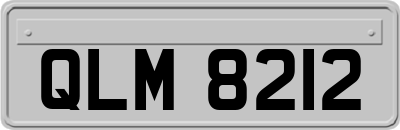 QLM 8212